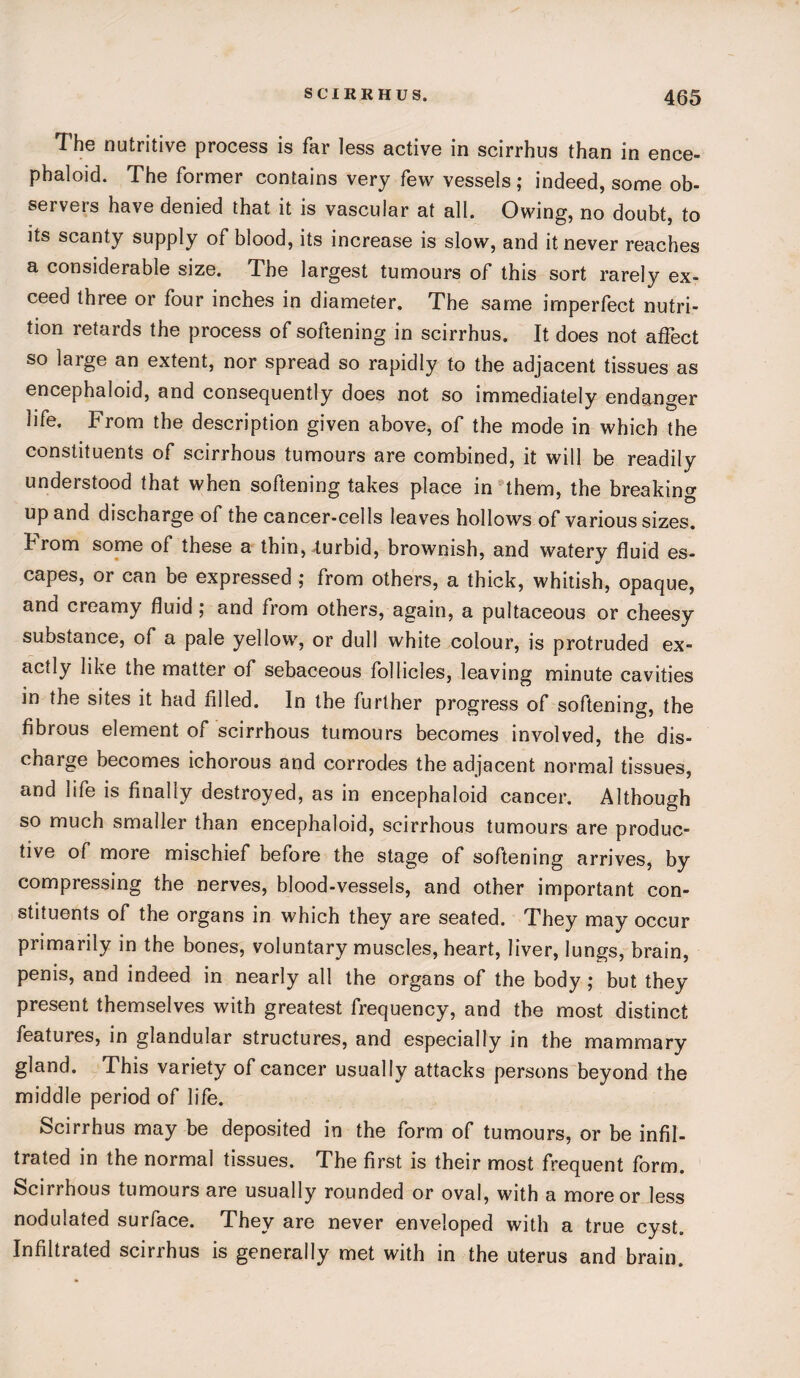 SCIRRHUS. 465

The nutritive process is far less active in scirrhus than in encephaloid. The former contains very few vessels; indeed, some observers have denied that it is vascular at all. Owing, no doubt, to its scanty supply of blood, its increase is slow, and it never reaches a considerable size. The largest tumours of this sort rarely exceed three or four inches in diameter. The same imperfect nutrition retards the process of softening in scirrhus. It does not affect so large an extent, nor spread so rapidly to the adjacent tissues as encephaloid, and consequently does not so immediately endanger life. From the description given above, of the mode in which the constituents of scirrhous tumours are combined, it will be readily understood that when softening takes place in them, the breaking up and discharge of the cancer-cells leaves hollows of various sizes. From some of these a thin, turbid, brownish, and watery fluid escapes, or can be expressed; from others, a thick, whitish, opaque, and creamy fluid; and from others, again, a pultaceous or cheesy substance, of a pale yellow, or dull white colour, is protruded exactly like the matter of sebaceous follicles, leaving minute cavities in the sites it had filled. In the further progress of softening, the fibrous element of scirrhous tumours becomes involved, the discharge becomes ichorous and corrodes the adjacent normal tissues, and life is finally destroyed, as in encephaloid cancer. Although so much smaller than encephaloid, scirrhous tumours are productive of more mischief before the stage of softening arrives, by compressing the nerves, blood-vessels, and other important constituents of the organs in which they are seated. They may occur primarily in the bones, voluntary muscles, heart, liver, lungs, brain, penis, and indeed in nearly all the organs of the body; but they present themselves with greatest frequency, and the most distinct features, in glandular structures, and especially in the mammary gland. This variety of cancer usually attacks persons beyond the middle period of life.

Scirrhus may be deposited in the form of tumours, or be infiltrated in the normal tissues. The first is their most frequent form. Scirrhous tumours are usually rounded or oval, with a more or less nodulated surface. They are never enveloped with a true cyst. Infiltrated scirrhus is generally met with in the uterus and brain.